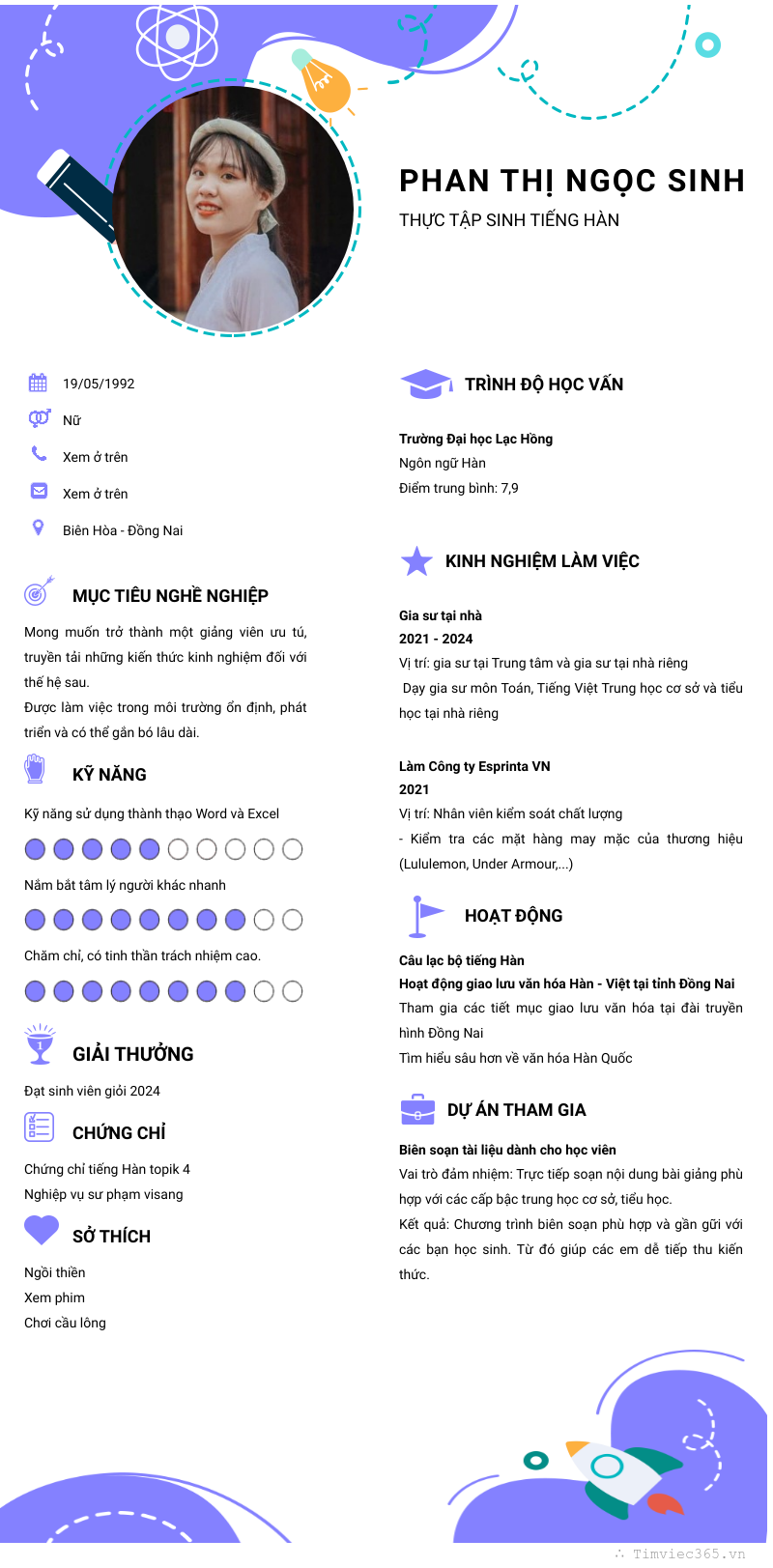 PHAN THỊ NGỌC SINH

THỰC TẬP SINH TIẾNG HÀN

19/05/1992

Nữ

Xem ở trên

Xem ở trên

Biên Hòa - Đồng Nai

MỤC TIÊU NGHỀ NGHIỆP

Mong muốn trở thành một giảng viên ưu tú, truyền tải những kiến thức kinh nghiệm đối với thế hệ sau.

Được làm việc trong môi trường ổn định, phát triển và có thể gắn bó lâu dài.

KỸ NĂNG

Kỹ năng sử dụng thành thạo Word và Excel

Nắm bắt tâm lý người khác nhanh

Chăm chỉ, có tinh thần trách nhiệm cao.

GIẢI THƯỞNG

Đạt sinh viên giỏi 2024

CHỨNG CHỈ

Chứng chỉ tiếng Hàn topik 4

Nghiệp vụ sư phạm visang

SỞ THÍCH

Ngồi thiền

Xem phim

Chơi cầu lông

TRÌNH ĐỘ HỌC VẤN

Trường Đại học Lạc Hồng

Ngôn ngữ Hàn

Điểm trung bình: 7,9

KINH NGHIỆM LÀM VIỆC

Gia sư tại nhà

2021 - 2024

Vị trí: gia sư tại Trung tâm và gia sư tại nhà riêng

Dạy gia sư môn Toán, Tiếng Việt Trung học cơ sở và tiểu học tại nhà riêng

Làm Công ty Esprinta VN

2021

Vị trí: Nhân viên kiểm soát chất lượng

- Kiểm tra các mặt hàng may mặc của thương hiệu (Lululemon, Under Armour,...)

HOẠT ĐỘNG

Câu lạc bộ tiếng Hàn

Hoạt động giao lưu văn hóa Hàn - Việt tại tỉnh Đồng Nai

Tham gia các tiết mục giao lưu văn hóa tại đài truyền hình Đồng Nai

Tìm hiểu sâu hơn về văn hóa Hàn Quốc

DỰ ÁN THAM GIA

Biên soạn tài liệu dành cho học viên

Vai trò đảm nhiệm: Trực tiếp soạn nội dung bài giảng phù hợp với các cấp bậc trung học cơ sở, tiểu học.

Kết quả: Chương trình biên soạn phù hợp và gần gũi với các bạn học sinh. Từ đó giúp các em dễ tiếp thu kiến thức.

Timviec365.vn